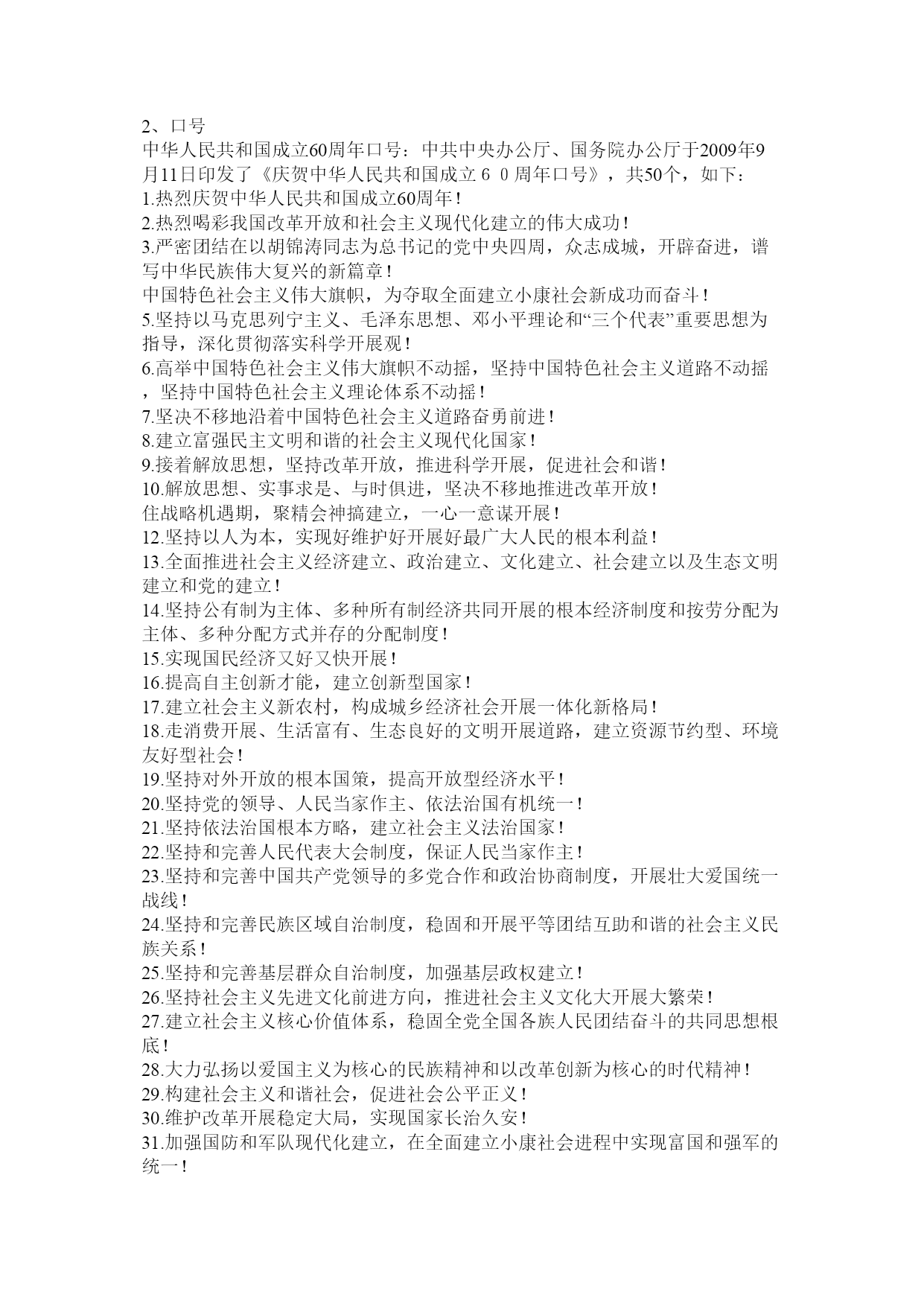 2、口号
中华人民共和国成立60周年口号：中共中央办公厅、国务院办公厅于2009年9月11日印发了《庆贺中华人民共和国成立６０周年口号》，共50个，如下：
1.热烈庆贺中华人民共和国成立60周年！
2.热烈喝彩我国改革开放和社会主义现代化建立的伟大成功！
3.严密团结在以胡锦涛同志为总书记的党中央四周，众志成城，开辟奋进，谱写中华民族伟大复兴的新篇章！
中国特色社会主义伟大旗帜，为夺取全面建立小康社会新成功而奋斗！
5.坚持以马克思列宁主义、毛泽东思想、邓小平理论和“三个代表”重要思想为指导，深化贯彻落实科学开展观！
6.高举中国特色社会主义伟大旗帜不动摇，坚持中国特色社会主义道路不动摇，坚持中国特色社会主义理论体系不动摇！
7.坚决不移地沿着中国特色社会主义道路奋勇前进！
8.建立富强民主文明和谐的社会主义现代化国家！
9.接着解放思想，坚持改革开放，推进科学开展，促进社会和谐！
10.解放思想、实事求是、与时俱进，坚决不移地推进改革开放！
住战略机遇期，聚精会神搞建立，一心一意谋开展！
12.坚持以人为本，实现好维护好开展好最广大人民的根本利益！
13.全面推进社会主义经济建立、政治建立、文化建立、社会建立以及生态文明建立和党的建立！
14.坚持公有制为主体、多种所有制经济共同开展的根本经济制度和按劳分配为主体、多种分配方式并存的分配制度！
15.实现国民经济又好又快开展！
16.提高自主创新才能，建立创新型国家！
17.建立社会主义新农村，构成城乡经济社会开展一体化新格局！
18.走消费开展、生活富有、生态良好的文明开展道路，建立资源节约型、环境友好型社会！
19.坚持对外开放的根本国策，提高开放型经济水平！
20.坚持党的领导、人民当家作主、依法治国有机统一！
21.坚持依法治国根本方略，建立社会主义法治国家！
22.坚持和完善人民代表大会制度，保证人民当家作主！
23.坚持和完善中国共产党领导的多党合作和政治协商制度，开展壮大爱国统一战线！
24.坚持和完善民族区域自治制度，稳固和开展平等团结互助和谐的社会主义民族关系！
25.坚持和完善基层群众自治制度，加强基层政权建立！
26.坚持社会主义先进文化前进方向，推进社会主义文化大开展大繁荣！
27.建立社会主义核心价值体系，稳固全党全国各族人民团结奋斗的共同思想根底！
28.大力弘扬以爱国主义为核心的民族精神和以改革创新为核心的时代精神！
29.构建社会主义和谐社会，促进社会公平正义！
30.维护改革开展稳定大局，实现国家长治久安！
31.加强国防和军队现代化建立，在全面建立小康社会进程中实现富国和强军的统一！